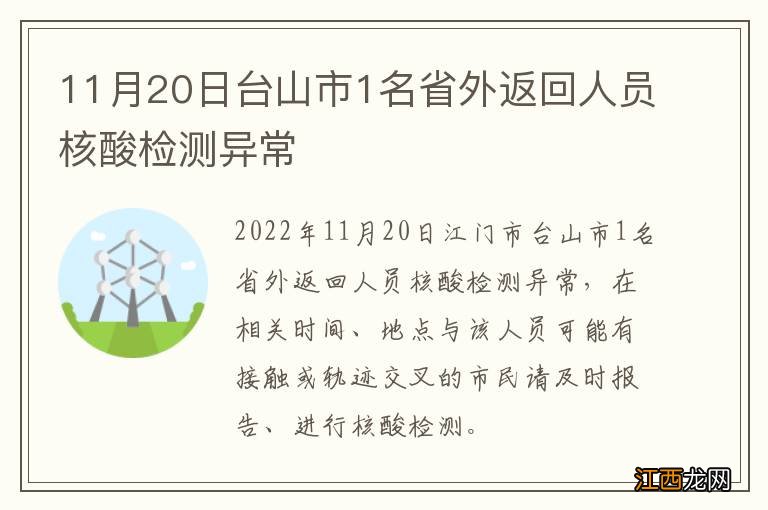 11月20日台山市1名省外返回人员核酸检测异常

2022年11月20日江门市台山市1名省外返回人员核酸检测异常，在相关时间、地点与该人员可能有接触或轨迹交叉的市民请及时报告、进行核酸检测。

江西龙网